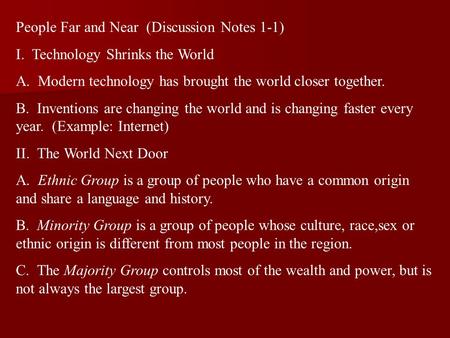 People Far and Near (Discussion Notes 1-1)

I. Technology Shrinks the World

A. Modern technology has brought the world closer together.

B. Inventions are changing the world and is changing faster every year. (Example: Internet)

II. The World Next Door

A. Ethnic Group is a group of people who have a common origin and share a language and history.

B. Minority Group is a group of people whose culture, race,sex or ethnic origin is different from most people in the region.

C. The Majority Group controls most of the wealth and power, but is not always the largest group.